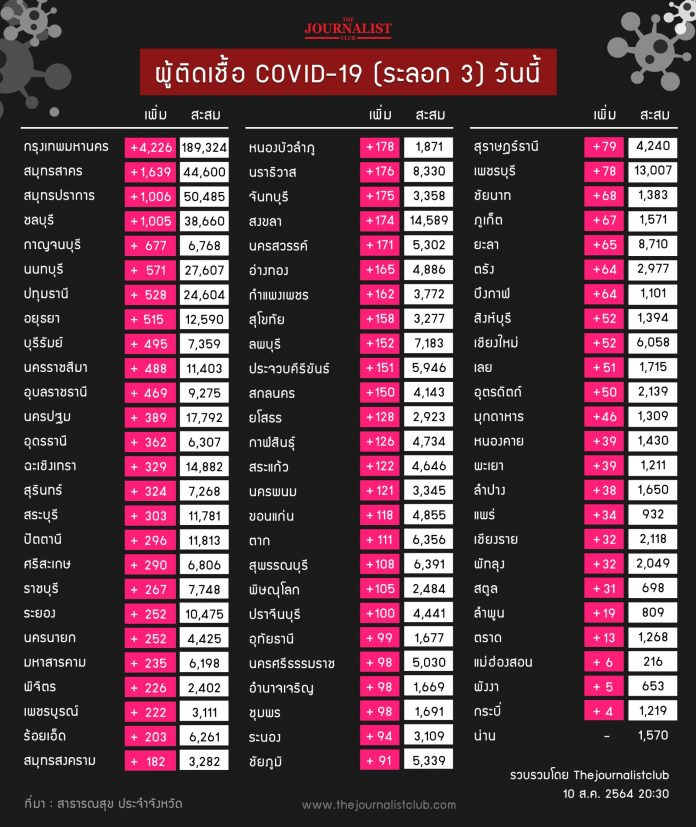 THE JOURNALIST CLUB

ผู้ติดเชื้อ COVID-19 (ระลอก 3) วันนี้

| | เพิ่ม | สะสม |
|---|---|---|
| กรุงเทพมหานคร | +4,226 | 189,324 |
| สมุทรสาคร | +1,639 | 44,600 |
| สมุทรปราการ | +1,006 | 50,485 |
| ชลบุรี | +1,005 | 38,660 |
| กาญจนบุรี | + 677 | 6,768 |
| นนทบุรี | + 571 | 27,607 |
| ปทุมธานี | + 528 | 24,604 |
| อยุธยา | + 515 | 12,590 |
| บุรีรัมย์ | + 495 | 7,359 |
| นครราชสีมา | + 488 | 11,403 |
| อุบลราชธานี | + 469 | 9,275 |
| นครปฐม | + 389 | 17,792 |
| อุดรธานี | + 362 | 6,307 |
| ฉะเชิงเทรา | + 329 | 14,882 |
| สุรินทร์ | + 324 | 7,268 |
| สระบุรี | + 303 | 11,781 |
| ปัตตานี | + 296 | 11,813 |
| ศรีสะเกษ | + 290 | 6,806 |
| ราชบุรี | + 267 | 7,748 |
| ระยอง | + 252 | 10,475 |
| นครนายก | + 252 | 4,425 |
| มหาสารคาม | + 235 | 6,198 |
| พิจิตร | + 226 | 2,402 |
| เพชรบูรณ์ | + 222 | 3,111 |
| ร้อยเอ็ด | + 203 | 6,261 |
| สมุทรสงคราม | + 182 | 3,282 |

| | เพิ่ม | สะสม |
|---|---|---|
| หนองบัวลำภู | +178 | 1,871 |
| นราธิวาส | +176 | 8,330 |
| จันทบุรี | +175 | 3,358 |
| สงขลา | +174 | 14,589 |
| นครสวรรค์ | +171 | 5,302 |
| อ่างทอง | +165 | 4,886 |
| กำแพงเพชร | +162 | 3,772 |
| สุโขทัย | +158 | 3,277 |
| ลพบุรี | +152 | 7,183 |
| ประจวบคีรีขันธ์ | +151 | 5,946 |
| สกลนคร | +150 | 4,143 |
| ยโสธร | +128 | 2,923 |
| กาฬสินธุ์ | +126 | 4,734 |
| สระแก้ว | +122 | 4,646 |
| นครพนม | +121 | 3,345 |
| ขอนแก่น | +118 | 4,855 |
| ตาก | +111 | 6,356 |
| สุพรรณบุรี | +108 | 6,391 |
| พิษณุโลก | +105 | 2,484 |
| ปราจีนบุรี | +100 | 4,441 |
| อุทัยธานี | + 99 | 1,677 |
| นครศรีธรรมราช | + 98 | 5,030 |
| อำนาจเจริญ | + 98 | 1,669 |
| ชุมพร | + 98 | 1,691 |
| ระนอง | + 94 | 3,109 |
| ชัยภูมิ | + 91 | 5,339 |

| | เพิ่ม | สะสม |
|---|---|---|
| สุราษฎร์ธานี | +79 | 4,240 |
| เพชรบุรี | +78 | 13,007 |
| ชัยนาท | +68 | 1,383 |
| ภูเก็ต | +67 | 1,571 |
| ยะลา | +65 | 8,710 |
| ตรัง | +64 | 2,977 |
| บึงกาฬ | +64 | 1,101 |
| สิงห์บุรี | +52 | 1,394 |
| เชียงใหม่ | +52 | 6,058 |
| เลย | +51 | 1,715 |
| อุตรดิตถ์ | +50 | 2,139 |
| มุกดาหาร | +46 | 1,309 |
| หนองคาย | +39 | 1,430 |
| พะเยา | +39 | 1,211 |
| ลำปาง | +38 | 1,650 |
| แพร่ | +34 | 932 |
| เชียงราย | +32 | 2,118 |
| พัทลุง | +32 | 2,049 |
| สตูล | +31 | 698 |
| ลำพูน | +19 | 809 |
| ตราด | +13 | 1,268 |
| แม่ฮ่องสอน | + 6 | 216 |
| พังงา | + 5 | 653 |
| กระบี่ | + 4 | 1,219 |
| น่าน | - | 1,570 |

รวบรวมโดย Thejournalistclub
10 ส.ค. 2564 20:30

ที่มา : สาธารณสุข ประจำจังหวัด

www.thejournalistclub.com